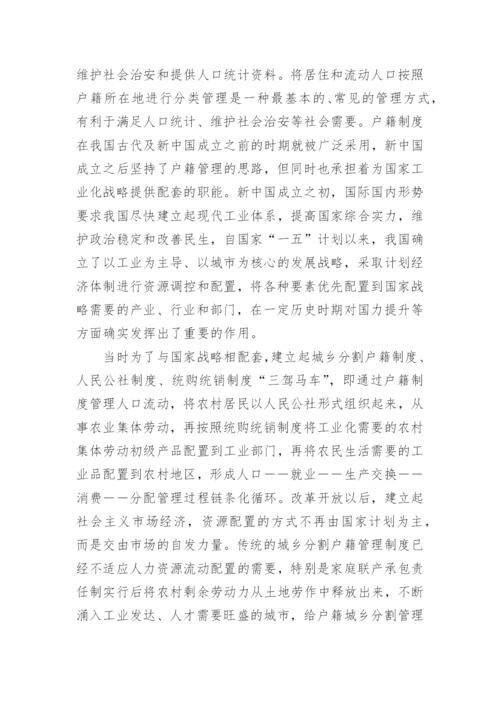 维护社会治安和提供人口统计资料。将居住和流动人口按照户籍所在地进行分类管理是一种最基本的、常见的管理方式，有利于满足人口统计、维护社会治安等社会需要。户籍制度在我国古代及新中国成立之前的时期就被广泛采用，新中国成立之后坚持了户籍管理的思路，但同时也承担着为国家工业化战略提供配套的职能。新中国成立之初，国际国内形势要求我国尽快建立起现代工业体系，提高国家综合实力，维护政治稳定和改善民生，自国家“一五”计划以来，我国确立了以工业为主导、以城市为核心的发展战略，采取计划经济体制进行资源调控和配置，将各种要素优先配置到国家战略需要的产业、行业和部门，在一定历史时期对国力提升等方面确实发挥出了重要的作用。

当时为了与国家战略相配套，建立起城乡分割户籍制度、人民公社制度、统购统销制度“三驾马车”，即通过户籍制度管理人口流动，将农村居民以人民公社形式组织起来，从事农业集体劳动，再按照统购统销制度将工业化需要的农村集体劳动初级产品配置到工业部门，再将农民生活需要的工业品配置到农村地区，形成人口——就业——生产交换——消费——分配管理过程链条化循环。改革开放以后，建立起社会主义市场经济，资源配置的方式不再由国家计划为主，而是交由市场的自发力量。传统的城乡分割户籍管理制度已经不适应人力资源流动配置的需要，特别是家庭联产承包责任制实行后将农村剩余劳动力从土地劳作中释放出来，不断涌入工业发达、人才需要旺盛的城市，给户籍城乡分割管理